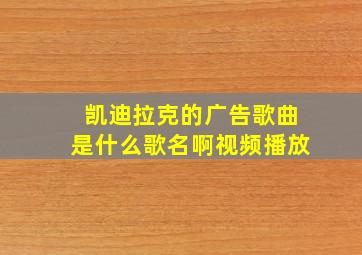 凯迪拉克的广告歌曲
是什么歌名啊视频播放